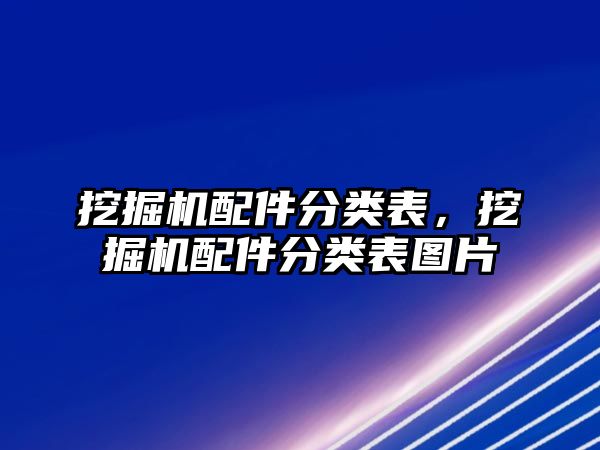 挖掘机配件分类表，挖掘机配件分类表图片